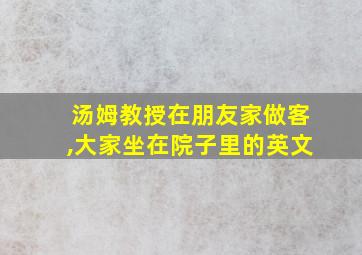 汤姆教授在朋友家做客,大家坐在院子里的英文